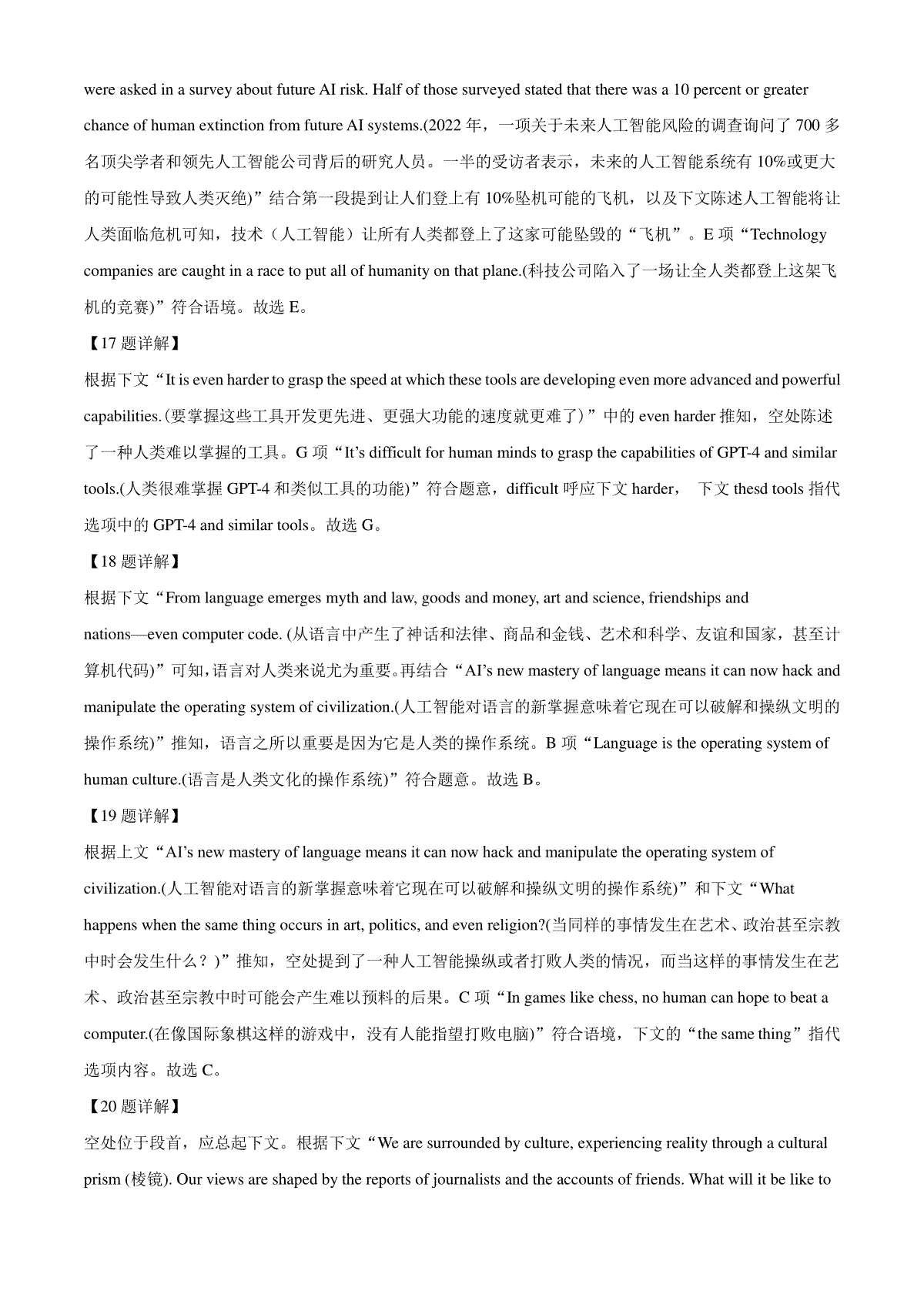 were asked in a survey about future AI risk. Half of those surveyed stated that there was a 10 percent or greater chance of human extinction from future AI systems.(2022 年，一项关于未来人工智能风险的调查询问了 700 多名顶尖学者和领先人工智能公司背后的研究人员。一半的受访者表示，未来的人工智能系统有 10%或更大的可能性导致人类灭绝)”结合第一段提到让人们登上有 10%坠机可能的飞机，以及下文陈述人工智能将让人类面临危机可知，技术（人工智能）让所有人类都登上了这家可能坠毁的“飞机”。E 项“Technology companies are caught in a race to put all of humanity on that plane.(科技公司陷入了一场让全人类都登上这架飞机的竞赛)”符合语境。故选 E。

【17 题详解】

根据下文“It is even harder to grasp the speed at which these tools are developing even more advanced and powerful capabilities.(要掌握这些工具开发更先进、更强大功能的速度就更难了)”中的 even harder 推知，空处陈述了一种人类难以掌握的工具。G 项“It’s difficult for human minds to grasp the capabilities of GPT-4 and similar tools.(人类很难掌握 GPT-4 和类似工具的功能)”符合题意，difficult 呼应下文 harder， 下文 thesd tools 指代选项中的 GPT-4 and similar tools。故选 G。

【18 题详解】

根据下文“From language emerges myth and law, goods and money, art and science, friendships and nations—even computer code. (从语言中产生了神话和法律、商品和金钱、艺术和科学、友谊和国家，甚至计算机代码)”可知，语言对人类来说尤为重要。再结合“AI’s new mastery of language means it can now hack and manipulate the operating system of civilization.(人工智能对语言的新掌握意味着它现在可以破解和操纵文明的操作系统)”推知，语言之所以重要是因为它是人类的操作系统。B 项“Language is the operating system of human culture.(语言是人类文化的操作系统)”符合题意。故选 B。

【19 题详解】

根据上文“AI’s new mastery of language means it can now hack and manipulate the operating system of civilization.(人工智能对语言的新掌握意味着它现在可以破解和操纵文明的操作系统)”和下文“What happens when the same thing occurs in art, politics, and even religion?(当同样的事情发生在艺术、政治甚至宗教中时会发生什么？)”推知，空处提到了一种人工智能操纵或者打败人类的情况，而当这样的事情发生在艺术、政治甚至宗教中时可能会产生难以预料的后果。C 项“In games like chess, no human can hope to beat a computer.(在像国际象棋这样的游戏中，没有人能指望打败电脑)”符合语境，下文的“the same thing”指代选项内容。故选 C。

【20 题详解】

空处位于段首，应总起下文。根据下文“We are surrounded by culture, experiencing reality through a cultural prism (棱镜). Our views are shaped by the reports of journalists and the accounts of friends. What will it be like to